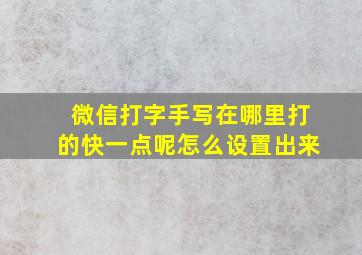 微信打字手写在哪里打的快一点呢怎么设置出来